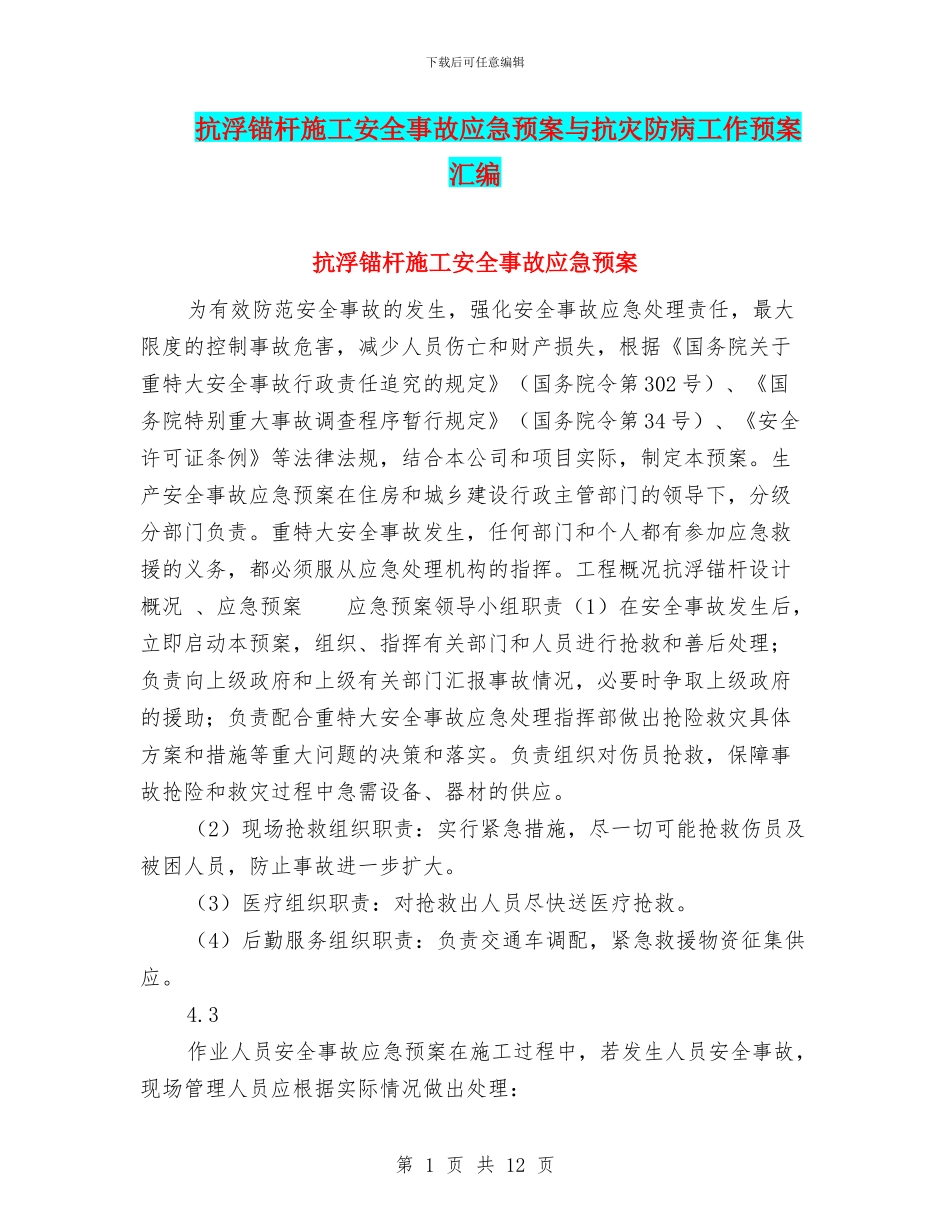 下载后可任意编辑

抗浮锚杆施工安全事故应急预案与抗灾防病工作预案汇编

抗浮锚杆施工安全事故应急预案

为有效防范安全事故的发生，强化安全事故应急处理责任，最大限度的控制事故危害，减少人员伤亡和财产损失，根据《国务院关于重特大安全事故行政责任追究的规定》（国务院令第302号）、《国务院特别重大事故调查程序暂行规定》（国务院令第34号）、《安全许可证条例》等法律法规，结合本公司和项目实际，制定本预案。生产安全事故应急预案在住房和城乡建设行政主管部门的领导下，分级分部门负责。重特大安全事故发生，任何部门和个人都有参加应急救援的义务，都必须服从应急处理机构的指挥。工程概况抗浮锚杆设计概况 、应急预案　　应急预案领导小组职责（1）在安全事故发生后，立即启动本预案，组织、指挥有关部门和人员进行抢救和善后处理；负责向上级政府和上级有关部门汇报事故情况，必要时争取上级政府的援助；负责配合重特大安全事故应急处理指挥部做出抢险救灾具体方案和措施等重大问题的决策和落实。负责组织对伤员抢救，保障事故抢险和救灾过程中急需设备、器材的供应。

（2）现场抢救组织职责：实行紧急措施，尽一切可能抢救伤员及被困人员，防止事故进一步扩大。

（3）医疗组织职责：对抢救出人员尽快送医疗抢救。

（4）后勤服务组织职责：负责交通车调配，紧急救援物资征集供应。

4.3

作业人员安全事故应急预案在施工过程中，若发生人员安全事故，现场管理人员应根据实际情况做出处理：

第 1 页 共 12 页